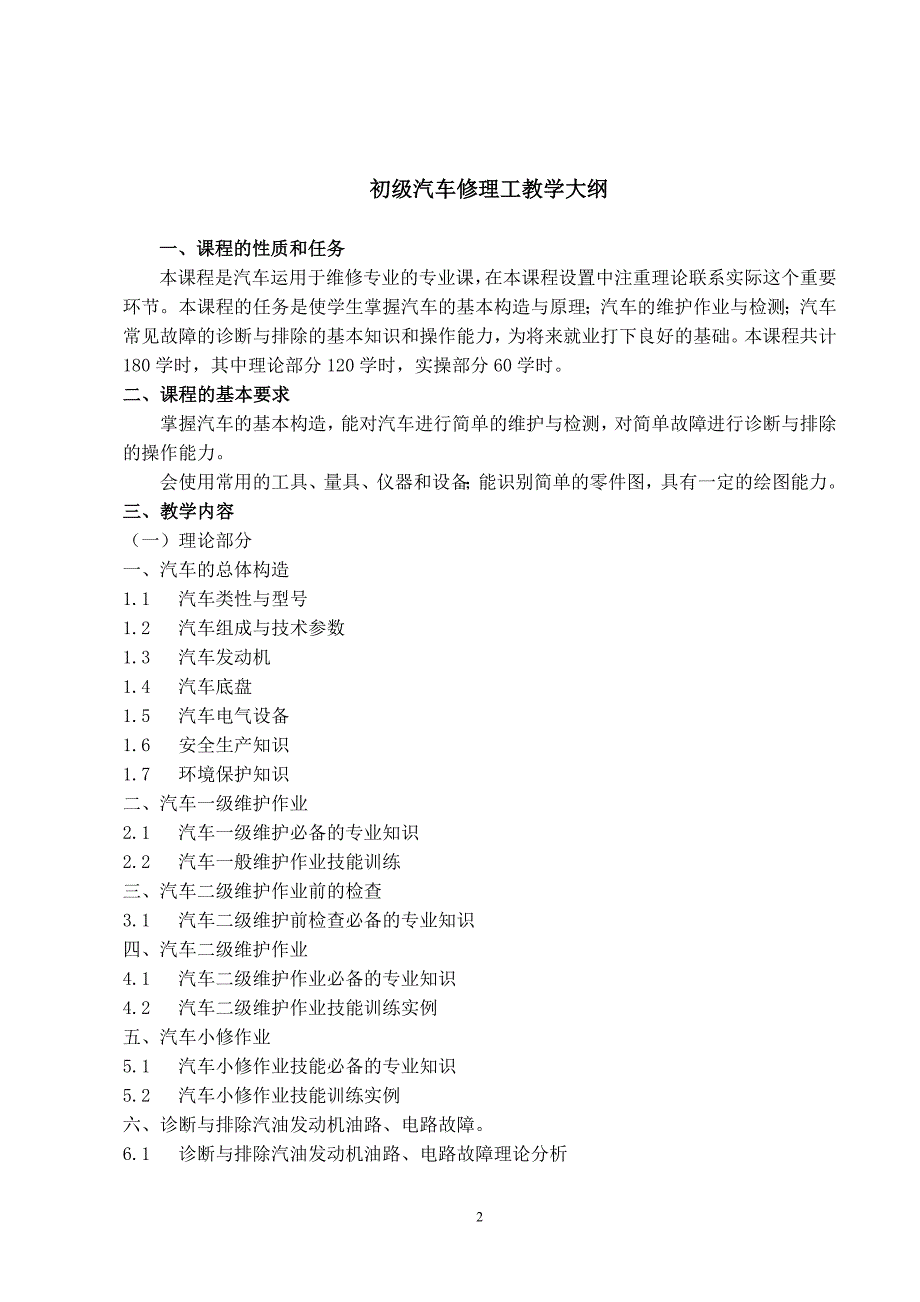 初级汽车修理工教学大纲

一、课程的性质和任务

本课程是汽车运用于维修专业的专业课，在本课程设置中注重理论联系实际这个重要环节。本课程的任务是使学生掌握汽车的基本构造与原理；汽车的维护作业与检测；汽车常见故障的诊断与排除的基本知识和操作能力，为将来就业打下良好的基础。本课程共计180学时，其中理论部分120学时，实操部分60学时。

二、课程的基本要求

掌握汽车的基本构造，能对汽车进行简单的维护与检测，对简单故障进行诊断与排除的操作能力。

会使用常用的工具、量具、仪器和设备；能识别简单的零件图，具有一定的绘图能力。

三、教学内容

（一）理论部分

一、汽车的总体构造

1.1 汽车类性与型号

1.2 汽车组成与技术参数

1.3 汽车发动机

1.4 汽车底盘

1.5 汽车电气设备

1.6 安全生产知识

1.7 环境保护知识

二、汽车一级维护作业

2.1 汽车一级维护必备的专业知识

2.2 汽车一般维护作业技能训练

三、汽车二级维护作业前的检查

3.1 汽车二级维护前检查必备的专业知识

四、汽车二级维护作业

4.1 汽车二级维护作业必备的专业知识

4.2 汽车二级维护作业技能训练实例

五、汽车小修作业

5.1 汽车小修作业技能必备的专业知识

5.2 汽车小修作业技能训练实例

六、诊断与排除汽油发动机油路、电路故障。

6.1 诊断与排除汽油发动机油路、电路故障理论分析

2